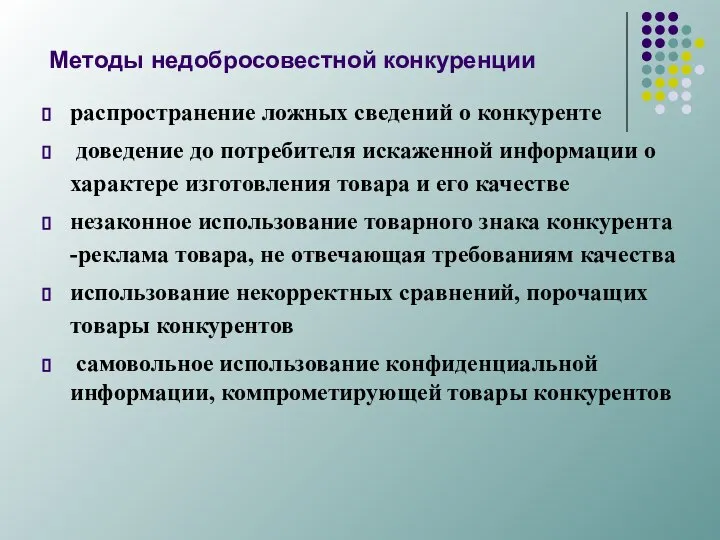 Методы недобросовестной конкуренции

распространение ложных сведений о конкуренте

доведение до потребителя искаженной информации о характере изготовления товара и его качестве

незаконное использование товарного знака конкурента -реклама товара, не отвечающая требованиям качества

использование некорректных сравнений, порочащих товары конкурентов

самовольное использование конфиденциальной информации, компрометирующей товары конкурентов